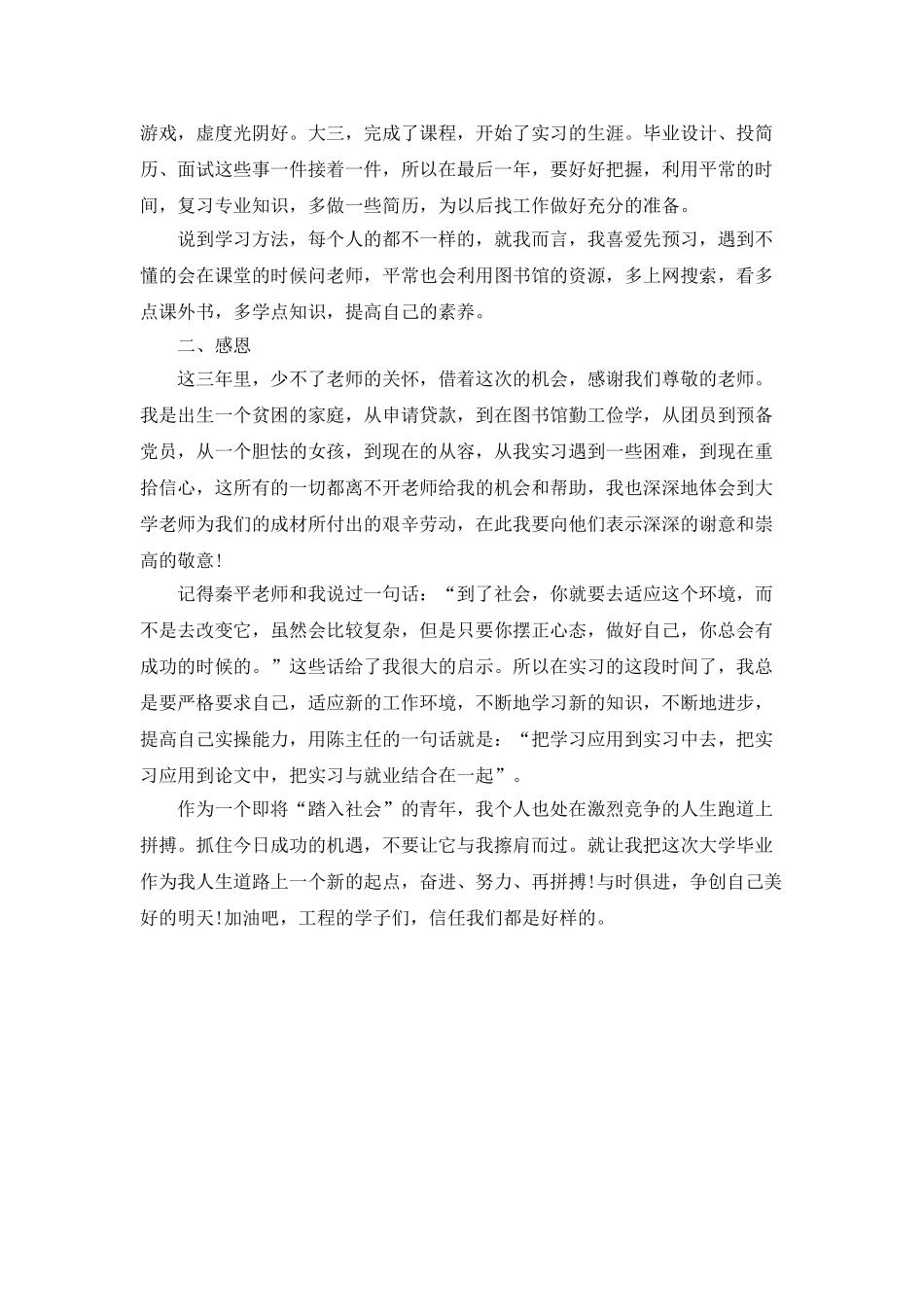 游戏，虚度光阴好。大三，完成了课程，开始了实习的生涯。毕业设计、投简历、面试这些事一件接着一件，所以在最后一年，要好好把握，利用平常的时间，复习专业知识，多做一些简历，为以后找工作做好充分的准备。

说到学习方法，每个人的都不一样的，就我而言，我喜爱先预习，遇到不懂的会在课堂的时候问老师，平常也会利用图书馆的资源，多上网搜索，看多点课外书，多学点知识，提高自己的素养。

二、感恩

这三年里，少不了老师的关怀，借着这次的机会，感谢我们尊敬的老师。我是出生一个贫困的家庭，从申请贷款，到在图书馆勤工俭学，从团员到预备党员，从一个胆怯的女孩，到现在的从容，从我实习遇到一些困难，到现在重拾信心，这所有的一切都离不开老师给我的机会和帮助，我也深深地体会到大学老师为我们的成材所付出的艰辛劳动，在此我要向他们表示深深的谢意和崇高的敬意!

记得秦平老师和我说过一句话：“到了社会，你就要去适应这个环境，而不是去改变它，虽然会比较复杂，但是只要你摆正心态，做好自己，你总会有成功的时候的。”这些话给了我很大的启示。所以在实习的这段时间了，我总是要严格要求自己，适应新的工作环境，不断地学习新的知识，不断地进步，提高自己实操能力，用陈主任的一句话就是：“把学习应用到实习中去，把实习应用到论文中，把实习与就业结合在一起”。

作为一个即将“踏入社会”的青年，我个人也处在激烈竞争的人生跑道上拼搏。抓住今日成功的机遇，不要让它与我擦肩而过。就让我把这次大学毕业作为我人生道路上一个新的起点，奋进、努力、再拼搏!与时俱进，争创自己美好的明天!加油吧，工程的学子们，信任我们都是好样的。